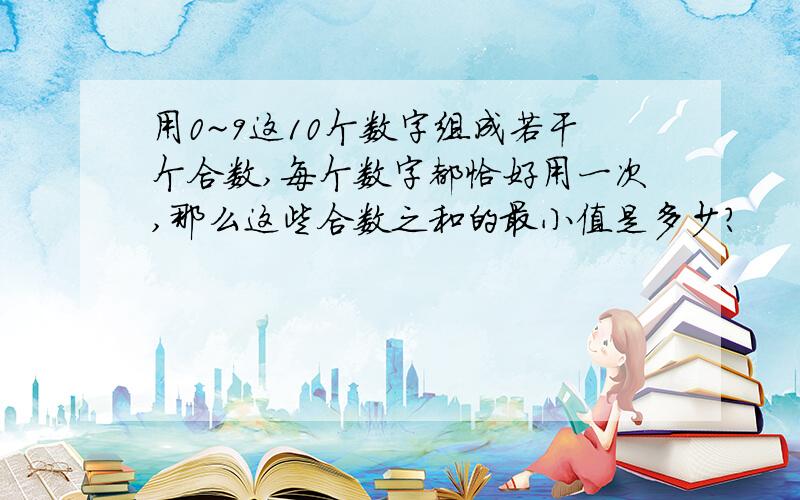 用0~9这10个数字组成若干个合数,每个数字都恰好用一次,那么这些合数之和的最小值是多少?